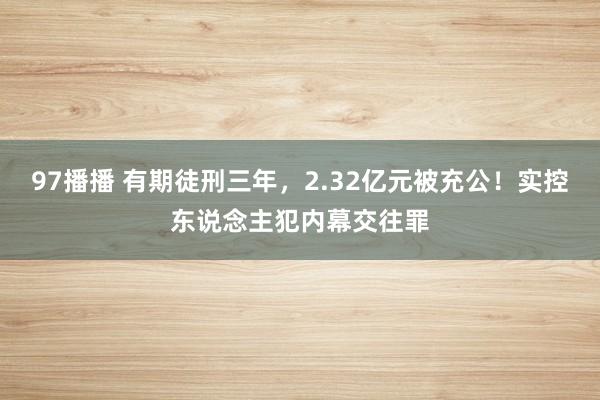 97播播 有期徒刑三年，2.32亿元被充公！实控东说念主犯内幕交往罪